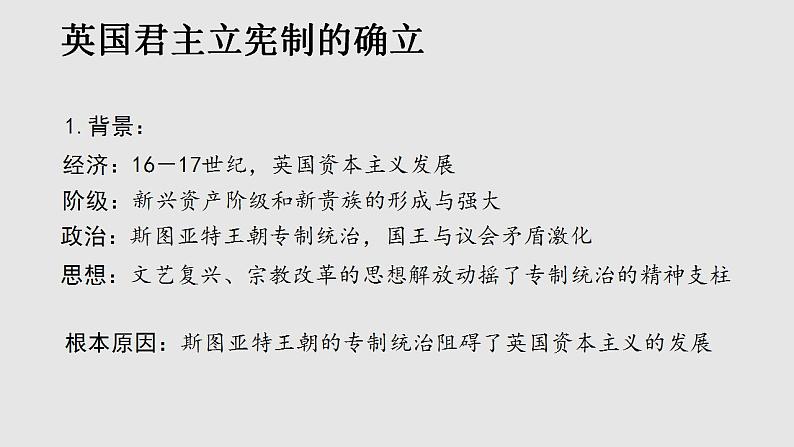 英国君主立宪制的确立

1. 背景：

经济：16－17世纪，英国资本主义发展

阶级：新兴资产阶级和新贵族的形成与强大

政治：斯图亚特王朝专制统治，国王与议会矛盾激化

思想：文艺复兴、宗教改革的思想解放动摇了专制统治的精神支柱

根本原因：斯图亚特王朝的专制统治阻碍了英国资本主义的发展